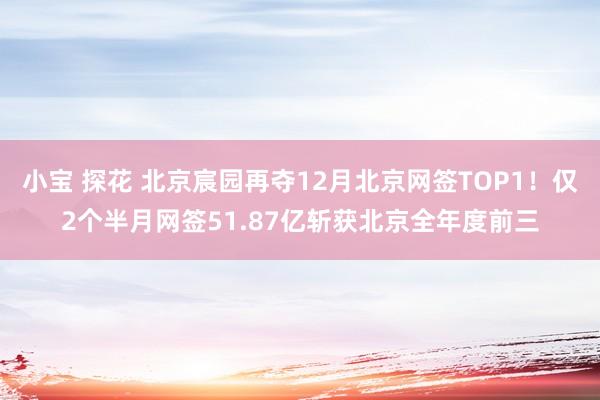 小宝 探花 北京宸园再夺12月北京网签TOP1！仅2个半月网签51.87亿斩获北京全年度前三